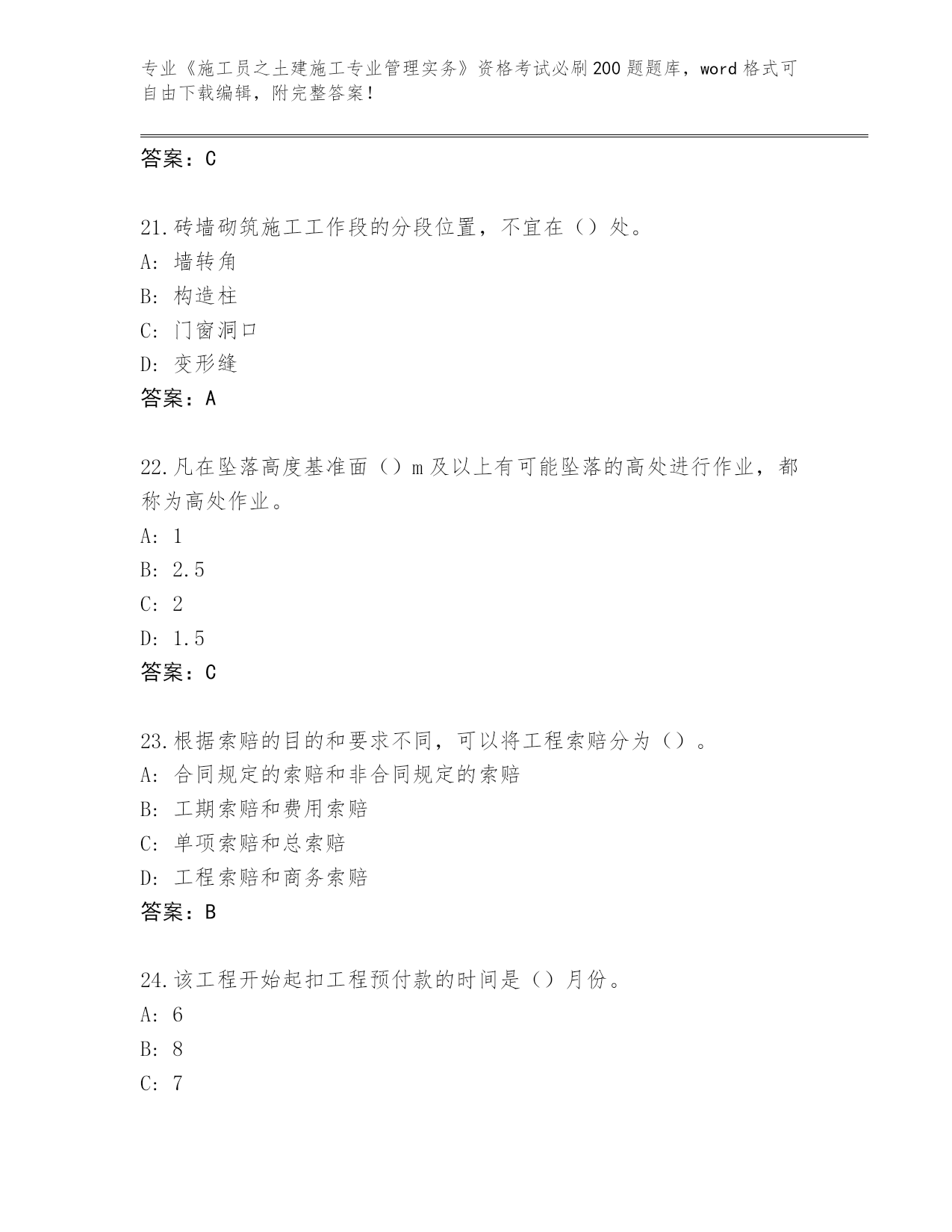 专业《施工员之土建施工专业管理实务》资格考试必刷200题题库，word格式可自由下载编辑，附完整答案！

答案：C

21.砖墙砌筑施工工作段的分段位置，不宜在（）处。
A：墙转角
B：构造柱
C：门窗洞口
D：变形缝
答案：A

22.凡在坠落高度基准面（）m及以上有可能坠落的高处进行作业，都称为高处作业。
A：1
B：2.5
C：2
D：1.5
答案：C

23.根据索赔的目的和要求不同，可以将工程索赔分为（）。
A：合同规定的索赔和非合同规定的索赔
B：工期索赔和费用索赔
C：单项索赔和总索赔
D：工程索赔和商务索赔
答案：B

24.该工程开始起扣工程预付款的时间是（）月份。
A：6
B：8
C：7